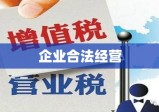 增值税
企业合法经营
营业税